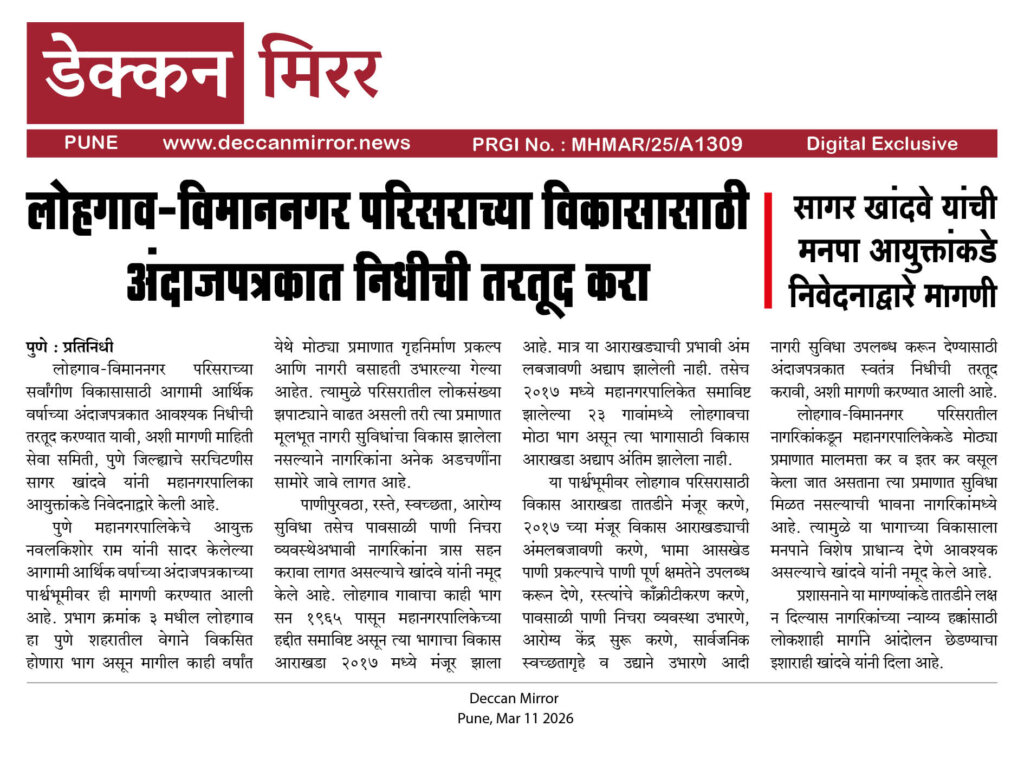 डेक्कन मिरर

PUNE www.deccanmirror.news PRGI No. : MHMAR/25/A1309 Digital Exclusive

लोहगाव-विमाननगर परिसराच्या विकासासाठी अंदाजपत्रकात निधीची तरतूद करा

सागर खांदवे यांची मनपा आयुक्तांकडे निवेदनाद्वारे मागणी

पुणे : प्रतिनिधी

लोहगाव-विमाननगर परिसराच्या सर्वांगीण विकासासाठी आगामी आर्थिक वर्षाच्या अंदाजपत्रकात आवश्यक निधीची तरतूद करण्यात यावी, अशी मागणी माहिती सेवा समिती, पुणे जिल्ह्याचे सरचिटणीस सागर खांदवे यांनी महानगरपालिका आयुक्तांकडे निवेदनाद्वारे केली आहे.

पुणे महानगरपालिकेचे आयुक्त नवलकिशोर राम यांनी सादर केलेल्या आगामी आर्थिक वर्षाच्या अंदाजपत्रकाच्या पार्श्वभूमीवर ही मागणी करण्यात आली आहे. प्रभाग क्रमांक ३ मधील लोहगाव हा पुणे शहरातील वेगाने विकसित होणारा भाग असून मागील काही वर्षांत येथे मोठ्या प्रमाणात गृहनिर्माण प्रकल्प आणि नागरी वसाहती उभारल्या गेल्या आहेत. त्यामुळे परिसरातील लोकसंख्या झपाट्याने वाढत असली तरी त्या प्रमाणात मूलभूत नागरी सुविधांचा विकास झालेला नसल्याने नागरिकांना अनेक अडचणींना सामोरे जावे लागत आहे.

पाणीपुरवठा, रस्ते, स्वच्छता, आरोग्य सुविधा तसेच पावसाळी पाणी निचरा व्यवस्थेअभावी नागरिकांना त्रास सहन करावा लागत असल्याचे खांदवे यांनी नमूद केले आहे. लोहगाव गावाचा काही भाग सन १९६५ पासून महानगरपालिकेच्या हद्दीत समाविष्ट असून त्या भागाचा विकास आराखडा २०१७ मध्ये मंजूर झाला आहे. मात्र या आराखड्याची प्रभावी अंमलबजावणी अद्याप झालेली नाही. तसेच २०१७ मध्ये महानगरपालिकेत समाविष्ट झालेल्या २३ गावांमध्ये लोहगावचा मोठा भाग असून त्या भागासाठी विकास आराखडा अद्याप अंतिम झालेला नाही.

या पार्श्वभूमीवर लोहगाव परिसरासाठी विकास आराखडा तातडीने मंजूर करणे, २०१७ च्या मंजूर विकास आराखड्याची अंमलबजावणी करणे, भामा आसखेड पाणी प्रकल्पाचे पाणी पूर्ण क्षमतेने उपलब्ध करून देणे, रस्त्यांचे काँक्रीटीकरण करणे, पावसाळी पाणी निचरा व्यवस्था उभारणे, आरोग्य केंद्र सुरू करणे, सार्वजनिक स्वच्छतागृहे व उद्याने उभारणे आदी नागरी सुविधा उपलब्ध करून देण्यासाठी अंदाजपत्रकात स्वतंत्र निधीची तरतूद करावी, अशी मागणी करण्यात आली आहे.

लोहगाव-विमाननगर परिसरातील नागरिकांकडून महानगरपालिकेकडे मोठ्या प्रमाणात मालमत्ता कर व इतर कर वसूल केला जात असताना त्या प्रमाणात सुविधा मिळत नसल्याची भावना नागरिकांमध्ये आहे. त्यामुळे या भागाच्या विकासाला मनपाने विशेष प्राधान्य देणे आवश्यक असल्याचे खांदवे यांनी नमूद केले आहे.

प्रशासनाने या मागण्यांकडे तातडीने लक्ष न दिल्यास नागरिकांच्या न्याय्य हक्कांसाठी लोकशाही मार्गाने आंदोलन छेडण्याचा इशाराही खांदवे यांनी दिला आहे.

Deccan Mirror
Pune, Mar 11 2026